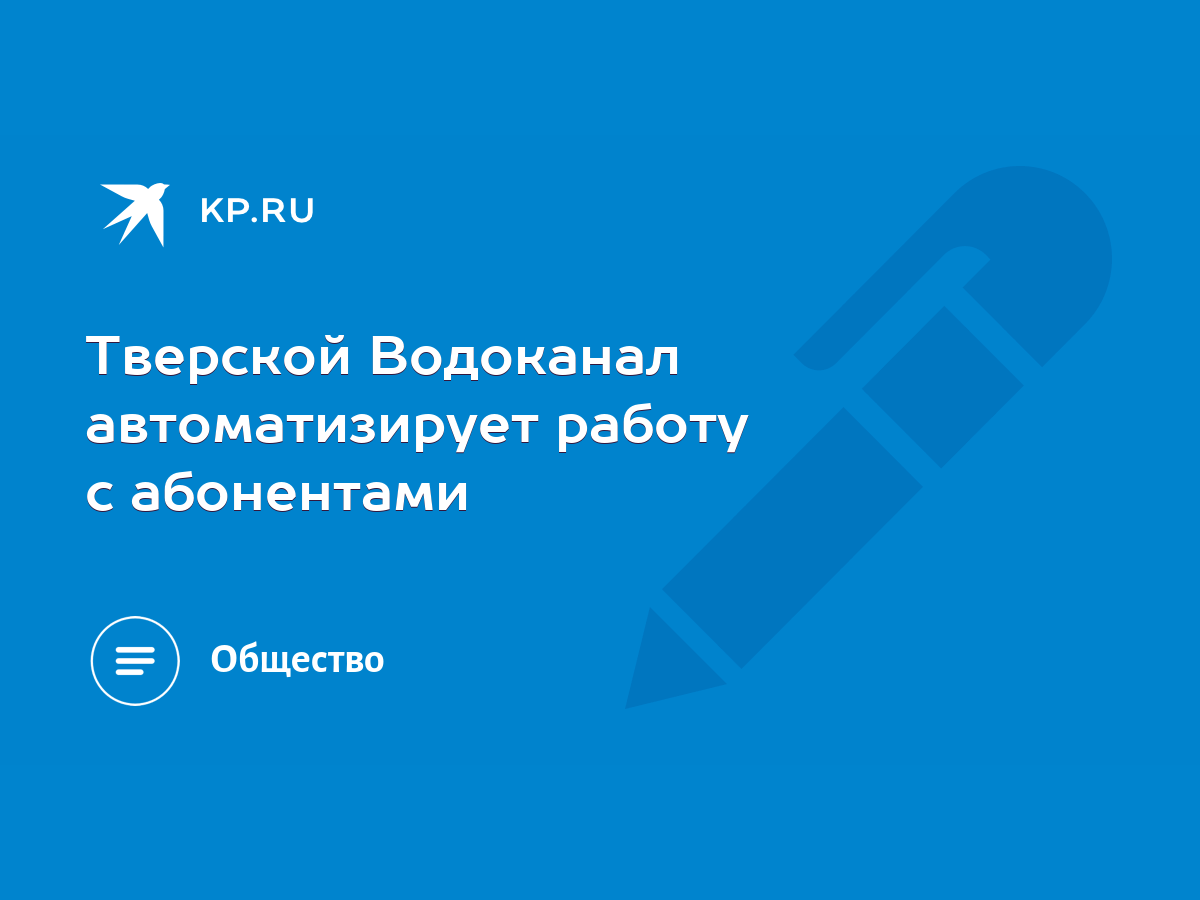 KP.RU

Тверской Водоканал автоматизирует работу с абонентами

Общество